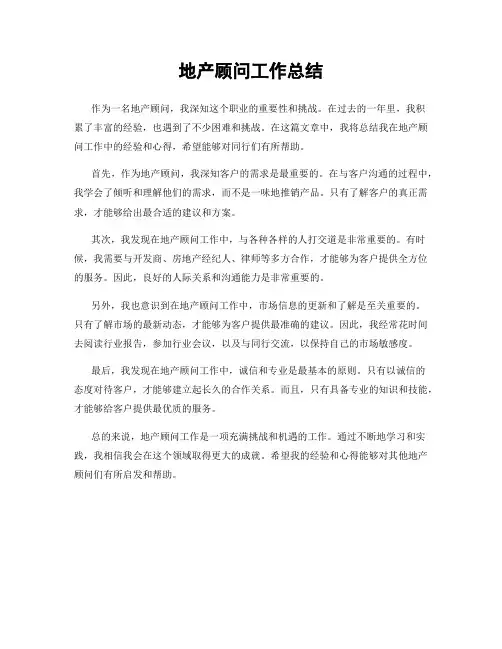 地产顾问工作总结

作为一名地产顾问，我深知这个职业的重要性和挑战。在过去的一年里，我积累了丰富的经验，也遇到了不少困难和挑战。在这篇文章中，我将总结我在地产顾问工作中的经验和心得，希望能够对同行们有所帮助。

首先，作为地产顾问，我深知客户的需求是最重要的。在与客户沟通的过程中，我学会了倾听和理解他们的需求，而不是一味地推销产品。只有了解客户的真正需求，才能够给出最合适的建议和方案。

其次，我发现在地产顾问工作中，与各种各样的人打交道是非常重要的。有时候，我需要与开发商、房地产经纪人、律师等多方合作，才能够为客户提供全方位的服务。因此，良好的人际关系和沟通能力是非常重要的。

另外，我也意识到在地产顾问工作中，市场信息的更新和了解是至关重要的。只有了解市场的最新动态，才能够为客户提供最准确的建议。因此，我经常花时间去阅读行业报告，参加行业会议，以及与同行交流，以保持自己的市场敏感度。

最后，我发现在地产顾问工作中，诚信和专业是最基本的原则。只有以诚信的态度对待客户，才能够建立起长久的合作关系。而且，只有具备专业的知识和技能，才能够给客户提供最优质的服务。

总的来说，地产顾问工作是一项充满挑战和机遇的工作。通过不断地学习和实践，我相信我会在这个领域取得更大的成就。希望我的经验和心得能够对其他地产顾问们有所启发和帮助。